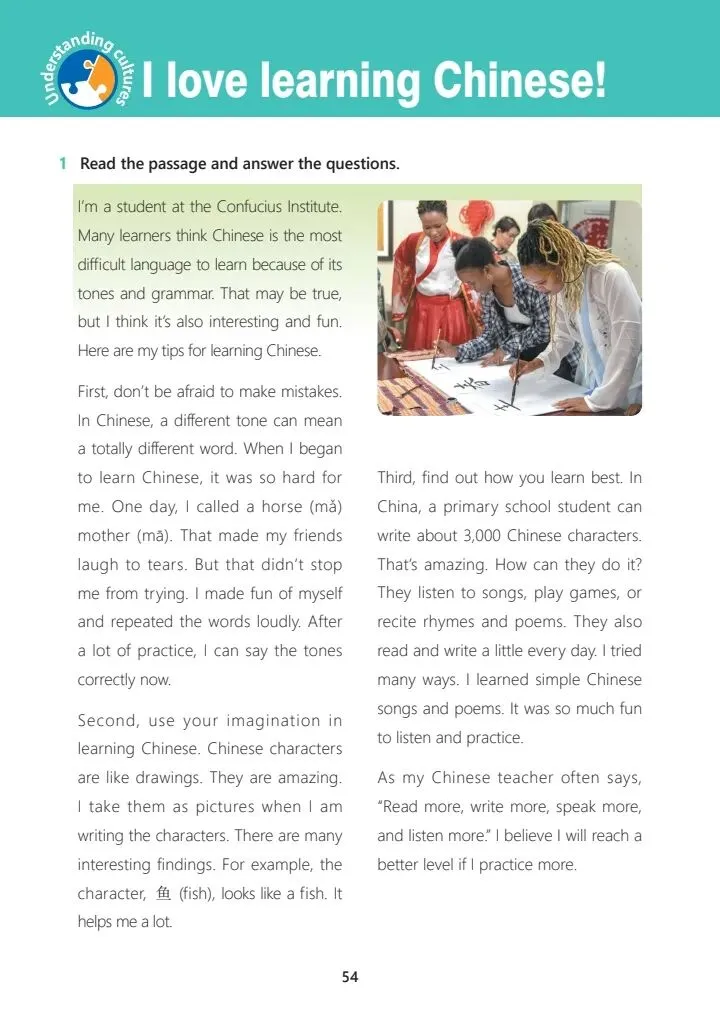 Understanding cultures

I love learning Chinese!

1 Read the passage and answer the questions.

I'm a student at the Confucius Institute. Many learners think Chinese is the most difficult language to learn because of its tones and grammar. That may be true, but I think it's also interesting and fun. Here are my tips for learning Chinese.

First, don't be afraid to make mistakes. In Chinese, a different tone can mean a totally different word. When I began to learn Chinese, it was so hard for me. One day, I called a horse (mǎ) mother (mā). That made my friends laugh to tears. But that didn't stop me from trying. I made fun of myself and repeated the words loudly. After a lot of practice, I can say the tones correctly now.

Second, use your imagination in learning Chinese. Chinese characters are like drawings. They are amazing. I take them as pictures when I am writing the characters. There are many interesting findings. For example, the character, 鱼 (fish), looks like a fish. It helps me a lot.

Third, find out how you learn best. In China, a primary school student can write about 3,000 Chinese characters. That's amazing. How can they do it? They listen to songs, play games, or recite rhymes and poems. They also read and write a little every day. I tried many ways. I learned simple Chinese songs and poems. It was so much fun to listen and practice.

As my Chinese teacher often says, "Read more, write more, speak more, and listen more." I believe I will reach a better level if I practice more.

54